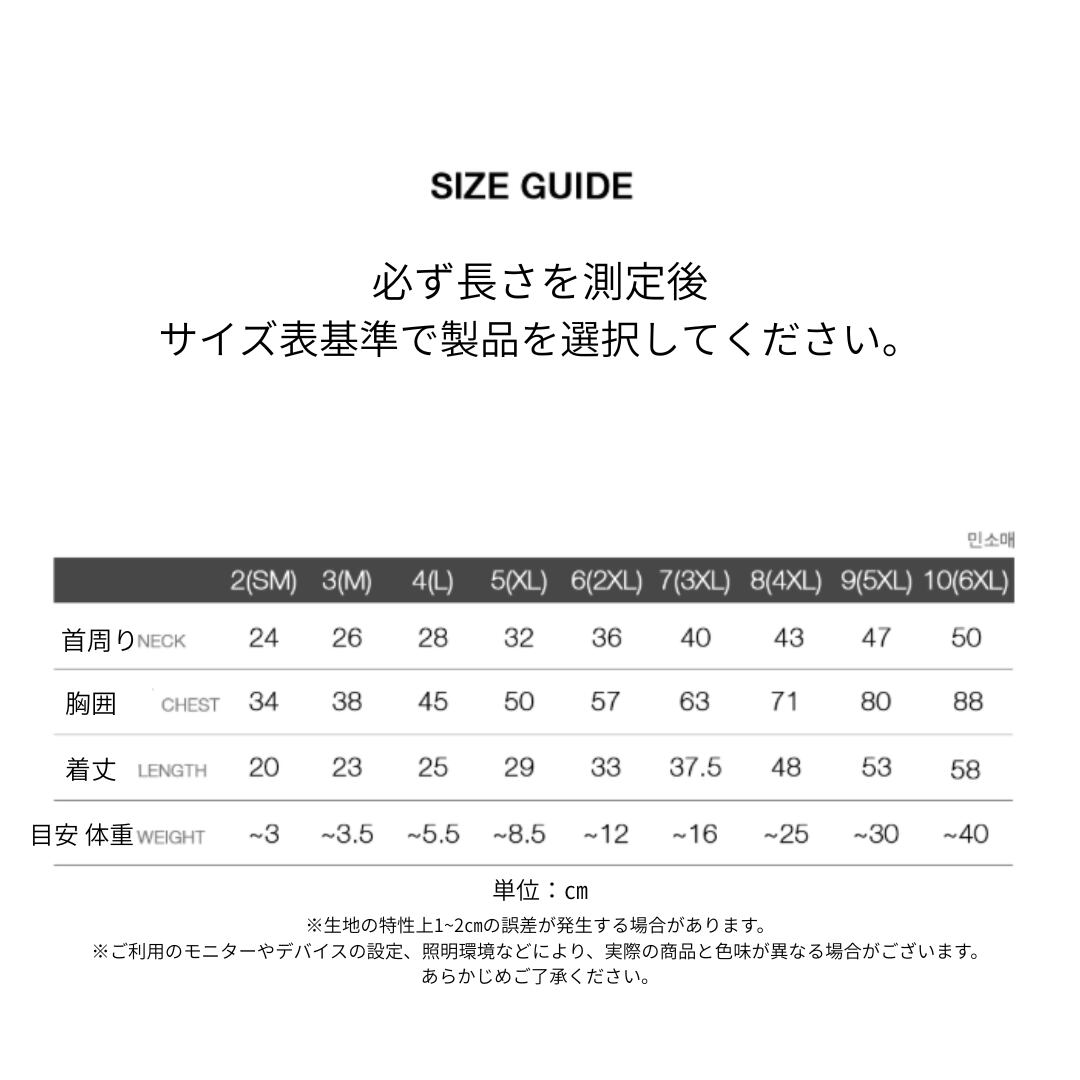 SIZE GUIDE

必ず長さを測定後
サイズ表基準で製品を選択してください。

민소매

| | 2(SM) | 3(M) | 4(L) | 5(XL) | 6(2XL) | 7(3XL) | 8(4XL) | 9(5XL) | 10(6XL) |
|---|---|---|---|---|---|---|---|---|---|
| 首周り NECK | 24 | 26 | 28 | 32 | 36 | 40 | 43 | 47 | 50 |
| 胸囲 CHEST | 34 | 38 | 45 | 50 | 57 | 63 | 71 | 80 | 88 |
| 着丈 LENGTH | 20 | 23 | 25 | 29 | 33 | 37.5 | 48 | 53 | 58 |
| 目安 体重 WEIGHT | ~3 | ~3.5 | ~5.5 | ~8.5 | ~12 | ~16 | ~25 | ~30 | ~40 |

単位：cm
※生地の特性上1~2cmの誤差が発生する場合があります。
※ご利用のモニターやデバイスの設定、照明環境などにより、実際の商品と色味が異なる場合がございます。
あらかじめご了承ください。